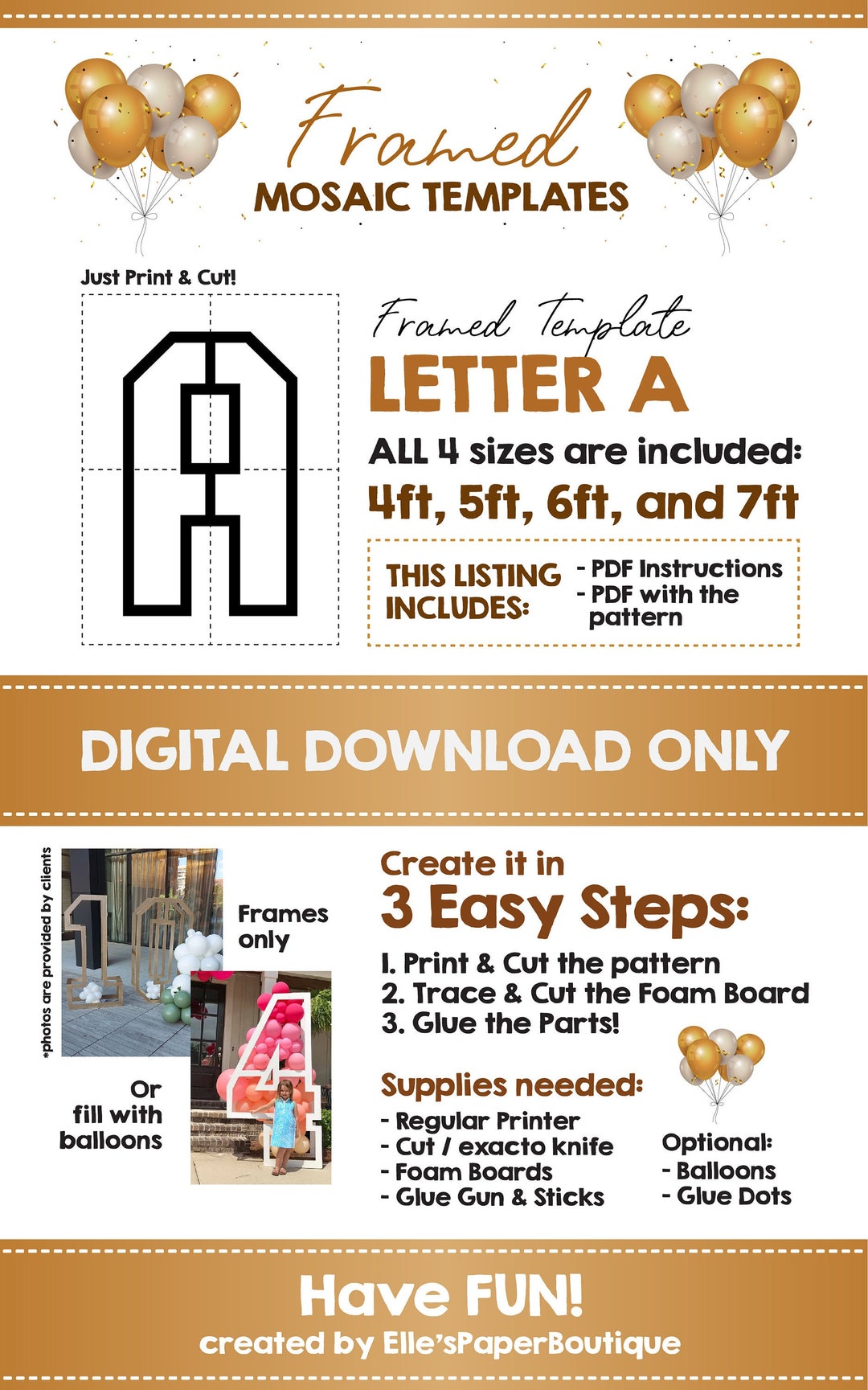 Framed
MOSAIC TEMPLATES

Just Print & Cut!

Framed Template
LETTER A

ALL 4 sizes are included:
4ft, 5ft, 6ft, and 7ft

THIS LISTING INCLUDES:
- PDF Instructions
- PDF with the pattern

DIGITAL DOWNLOAD ONLY

*photos are provided by clients

Frames only

Or fill with balloons

Create it in
3 Easy Steps:

1. Print & Cut the pattern
2. Trace & Cut the Foam Board
3. Glue the Parts!

Supplies needed:
- Regular Printer
- Cut / exacto knife
- Foam Boards
- Glue Gun & Sticks

Optional:
- Balloons
- Glue Dots

Have FUN!
created by Elle'sPaperBoutique